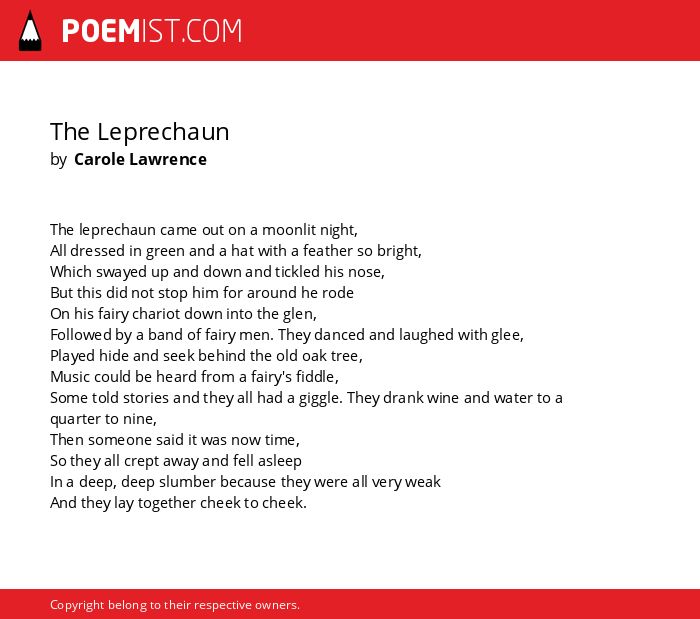 POEMIST.COM

The Leprechaun
by Carole Lawrence

The leprechaun came out on a moonlit night,
All dressed in green and a hat with a feather so bright,
Which swayed up and down and tickled his nose,
But this did not stop him for around he rode
On his fairy chariot down into the glen,
Followed by a band of fairy men. They danced and laughed with glee,
Played hide and seek behind the old oak tree,
Music could be heard from a fairy's fiddle,
Some told stories and they all had a giggle. They drank wine and water to a quarter to nine,
Then someone said it was now time,
So they all crept away and fell asleep
In a deep, deep slumber because they were all very weak
And they lay together cheek to cheek.

Copyright belong to their respective owners.